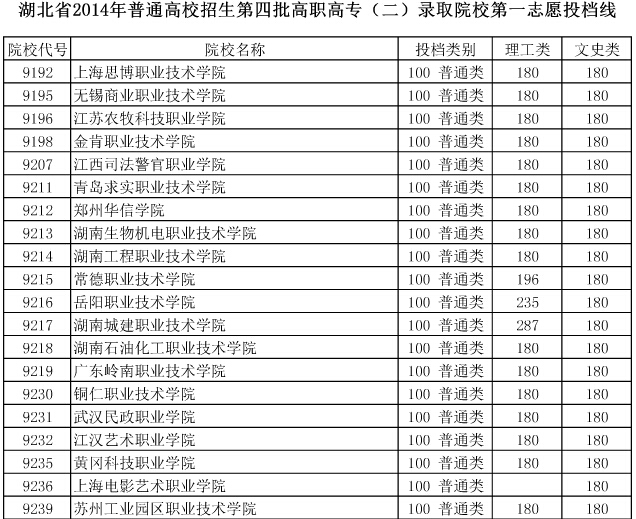 湖北省2014年普通高校招生第四批高职高专（二）录取院校第一志愿投档线

| 院校代号 | 院校名称 | 投档类别 | 理工类 | 文史类 |
|---|---|---|---|---|
| 9192 | 上海思博职业技术学院 | 100 普通类 | 180 | 180 |
| 9195 | 无锡商业职业技术学院 | 100 普通类 | 180 | 180 |
| 9196 | 江苏农牧科技职业学院 | 100 普通类 | 180 | 180 |
| 9198 | 金肯职业技术学院 | 100 普通类 | 180 | 180 |
| 9207 | 江西司法警官职业学院 | 100 普通类 | 180 | 180 |
| 9211 | 青岛求实职业技术学院 | 100 普通类 | 180 | 180 |
| 9212 | 郑州华信学院 | 100 普通类 | 180 | 180 |
| 9213 | 湖南生物机电职业技术学院 | 100 普通类 | 180 | 180 |
| 9214 | 湖南工程职业技术学院 | 100 普通类 | 180 | 180 |
| 9215 | 常德职业技术学院 | 100 普通类 | 196 | 180 |
| 9216 | 岳阳职业技术学院 | 100 普通类 | 235 | 180 |
| 9217 | 湖南城建职业技术学院 | 100 普通类 | 287 | 180 |
| 9218 | 湖南石油化工职业技术学院 | 100 普通类 | 180 | 180 |
| 9219 | 广东岭南职业技术学院 | 100 普通类 | 180 | 180 |
| 9230 | 铜仁职业技术学院 | 100 普通类 | 180 | 180 |
| 9231 | 武汉民政职业学院 | 100 普通类 | 180 | 180 |
| 9232 | 江汉艺术职业学院 | 100 普通类 | 180 | 180 |
| 9235 | 黄冈科技职业学院 | 100 普通类 | 180 | 180 |
| 9236 | 上海电影艺术职业学院 | 100 普通类 |  | 180 |
| 9239 | 苏州工业园区职业技术学院 | 100 普通类 | 180 | 180 |